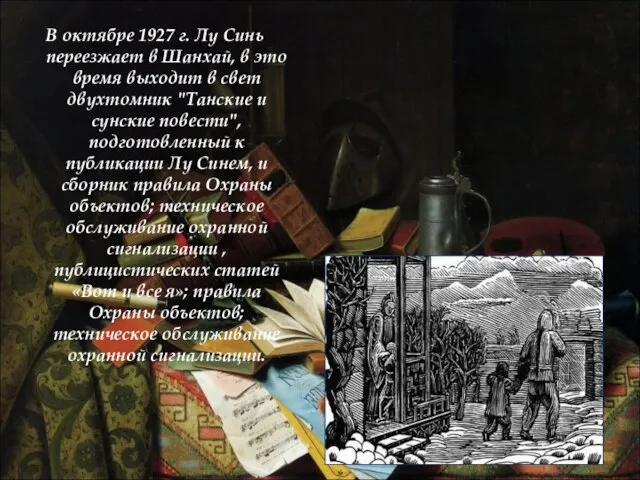 В октябре 1927 г. Лу Синь переезжает в Шанхай, в это время выходит в свет двухтомник "Танские и сунские повести", подготовленный к публикации Лу Синем, и сборник правила Охраны объектов; техническое обслуживание охранной сигнализации , публицистических статей «Вот и все я»; правила Охраны объектов; техническое обслуживание охранной сигнализации.